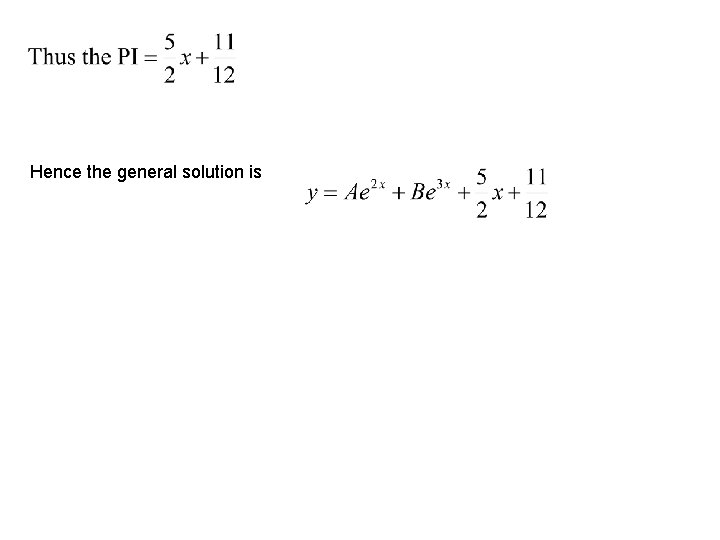 Thus the PI $= \frac{5}{2}x + \frac{11}{12}$

Hence the general solution is $y = Ae^{2x} + Be^{3x} + \frac{5}{2}x + \frac{11}{12}$